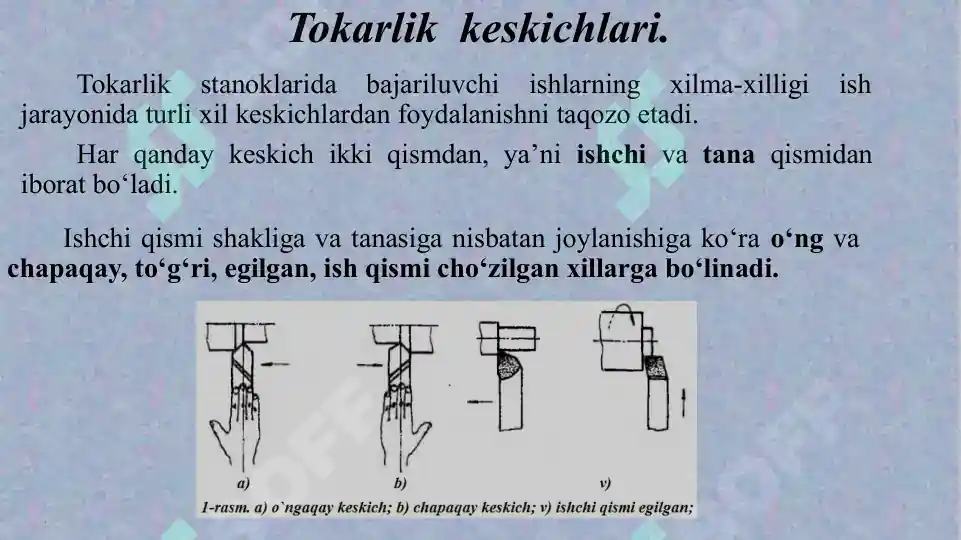 Tokarlik keskichlari.

Tokarlik stanoklarida bajariluvchi ishlarning xilma-xilligi ish jarayonida turli xil keskichlardan foydalanishni taqozo etadi.

Har qanday keskich ikki qismdan, ya’ni ishchi va tana qismidan iborat bo‘ladi.

Ishchi qismi shakliga va tanasiga nisbatan joylanishiga ko‘ra o‘ng va chapaqay, to‘g‘ri, egilgan, ish qismi cho‘zilgan xillarga bo‘linadi.

a) b) v)

1-rasm. a) o`ngaqay keskich; b) chapaqay keskich; v) ishchi qismi egilgan;